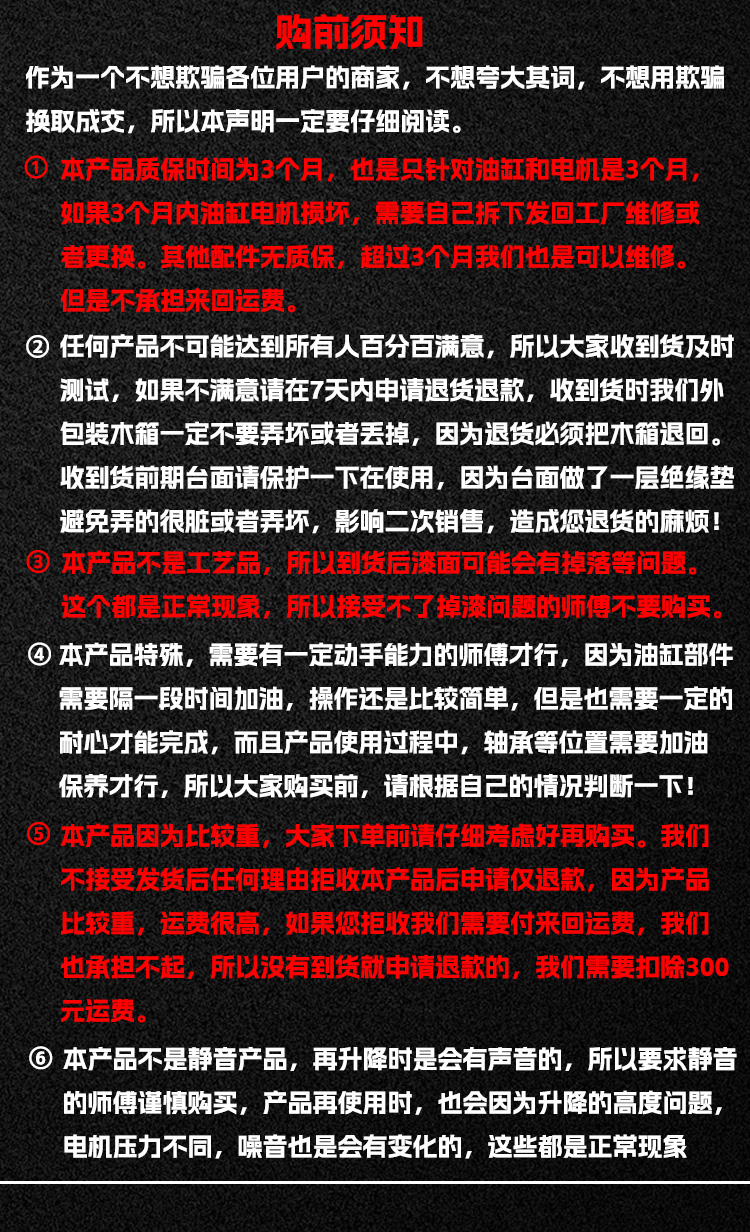 购前须知

作为一个不想欺骗各位用户的商家，不想夸大其词，不想用欺骗换取成交，所以本声明一定要仔细阅读。

① 本产品质保时间为3个月，也是只针对油缸和电机是3个月，如果3个月内油缸电机损坏，需要自己拆下发回工厂维修或者更换。其他配件无质保，超过3个月我们也是可以维修。但是不承担来回运费。

② 任何产品不可能达到所有人百分百满意，所以大家收到货及时测试，如果不满意请在7天内申请退货退款，收到货时我们外包装木箱一定不要弄坏或者丢掉，因为退货必须把木箱退回。收到货前期台面请保护一下在使用，因为台面做了一层绝缘垫避免弄的很脏或者弄坏，影响二次销售，造成您退货的麻烦！

③ 本产品不是工艺品，所以到货后漆面可能会有掉落等问题。这个都是正常现象，所以接受不了掉漆问题的师傅不要购买。

④ 本产品特殊，需要有一定动手能力的师傅才行，因为油缸部件需要隔一段时间加油，操作还是比较简单，但是也需要一定的耐心才能完成，而且产品使用过程中，轴承等位置需要加油保养才行，所以大家购买前，请根据自己的情况判断一下！

⑤ 本产品因为比较重，大家下单前请仔细考虑好再购买。我们不接受发货后任何理由拒收本产品后申请仅退款，因为产品比较重，运费很高，如果您拒收我们需要付来回运费，我们也承担不起，所以没有到货就申请退款的，我们需要扣除300元运费。

⑥ 本产品不是静音产品，再升降时是会有声音的，所以要求静音的师傅谨慎购买，产品再使用时，也会因为升降的高度问题，电机压力不同，噪音也是会有变化的，这些都是正常现象